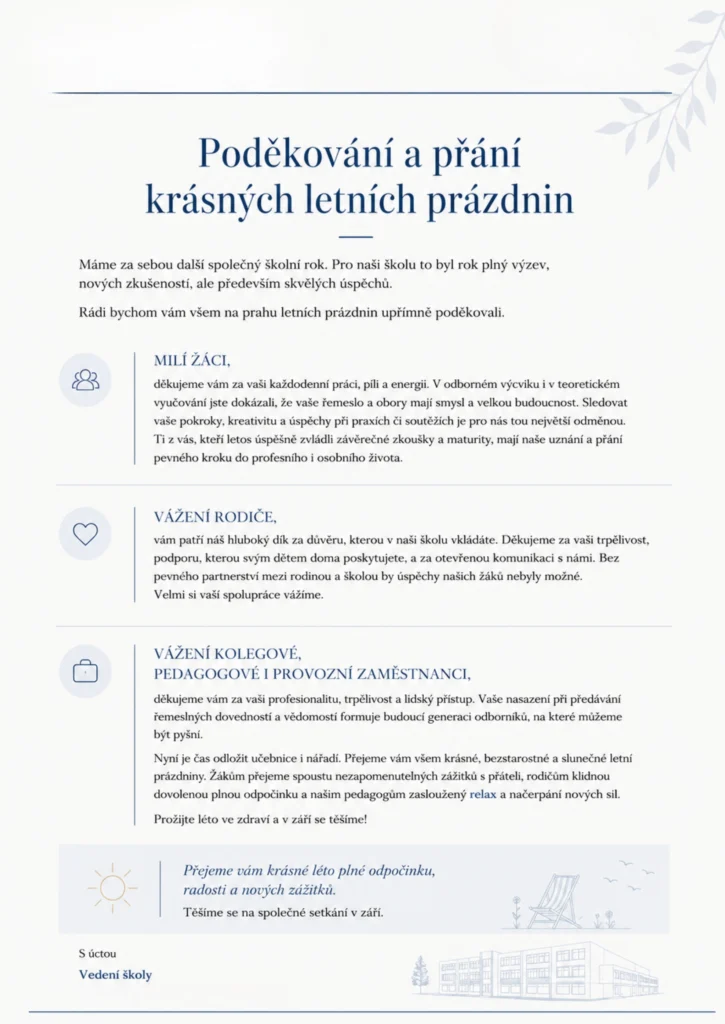 Poděkování a přání krásných letních prázdnin

Máme za sebou další společný školní rok. Pro naši školu to byl rok plný výzev, nových zkušeností, ale především skvělých úspěchů.

Rádi bychom vám všem na prahu letních prázdnin upřímně poděkovali.

MILÍ ŽÁCI,

děkujeme vám za vaši každodenní práci, píli a energii. V odborném výcviku i v teoretickém vyučování jste dokázali, že vaše řemeslo a obory mají smysl a velkou budoucnost. Sledovat vaše pokroky, kreativitu a úspěchy při praxích či soutěžích je pro nás tou největší odměnou. Ti z vás, kteří letos úspěšně zvládli závěrečné zkoušky a maturity, mají naše uznání a přání pevného kroku do profesního i osobního života.

VÁŽENÍ RODIČE,

vám patří náš hluboký dík za důvěru, kterou v naši školu vkládáte. Děkujeme za vaši trpělivost, podporu, kterou svým dětem doma poskytujete, a za otevřenou komunikaci s námi. Bez pevného partnerství mezi rodinou a školou by úspěchy našich žáků nebyly možné. Velmi si vaší spolupráce vážíme.

VÁŽENÍ KOLEGOVÉ,
PEDAGOGOVÉ I PROVOZNÍ ZAMĚSTNANCI,

děkujeme vám za vaši profesionalitu, trpělivost a lidský přístup. Vaše nasazení při předávání řemeslných dovedností a vědomostí formuje budoucí generaci odborníků, na které můžeme být pyšní.

Nyní je čas odložit učebnice i nářadí. Přejeme vám všem krásné, bezstarostné a slunečné letní prázdniny. Žákům přejeme spoustu nezapomenutelných zážitků s přáteli, rodičům klidnou dovolenou plnou odpočinku a našim pedagogům zasloužený relax a načerpání nových sil.

Prožijte léto ve zdraví a v září se těšíme!

Přejeme vám krásné léto plné odpočinku, radosti a nových zážitků.
Těšíme se na společné setkání v září.

S úctou
Vedení školy